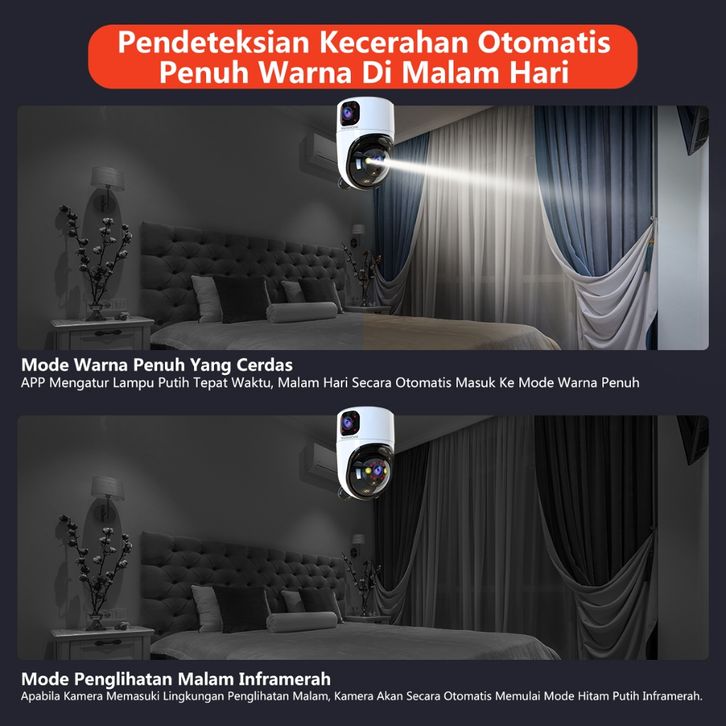 Pendeteksian Kecerahan Otomatis
Penuh Warna Di Malam Hari

Mode Warna Penuh Yang Cerdas
APP Mengatur Lampu Putih Tepat Waktu, Malam Hari Secara Otomatis Masuk Ke Mode Warna Penuh

Mode Penglihatan Malam Inframerah
Apabila Kamera Memasuki Lingkungan Penglihatan Malam, Kamera Akan Secara Otomatis Memulai Mode Hitam Putih Inframerah.